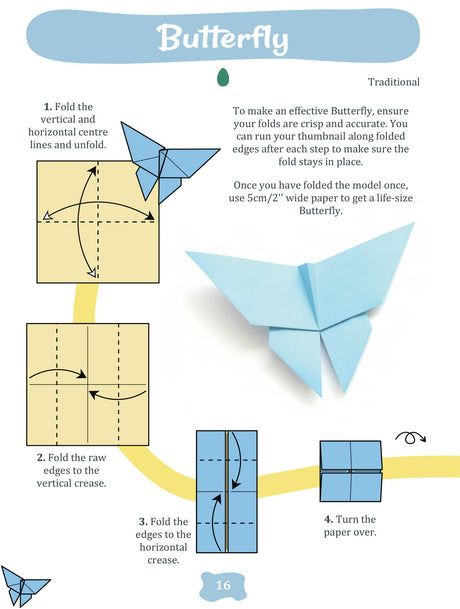 Butterfly

Traditional

1. Fold the vertical and horizontal centre lines and unfold.

To make an effective Butterfly, ensure your folds are crisp and accurate. You can run your thumbnail along folded edges after each step to make sure the fold stays in place.

Once you have folded the model once, use 5cm/2'' wide paper to get a life-size Butterfly.

2. Fold the raw edges to the vertical crease.

3. Fold the edges to the horizontal crease.

4. Turn the paper over.

16